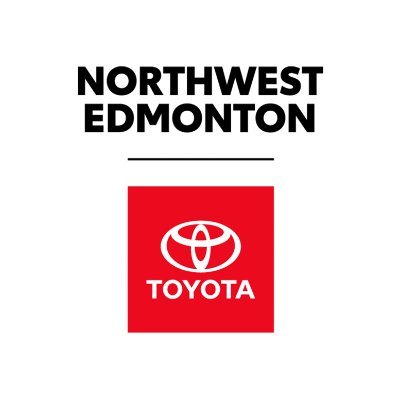 NORTHWEST
EDMONTON

TOYOTA